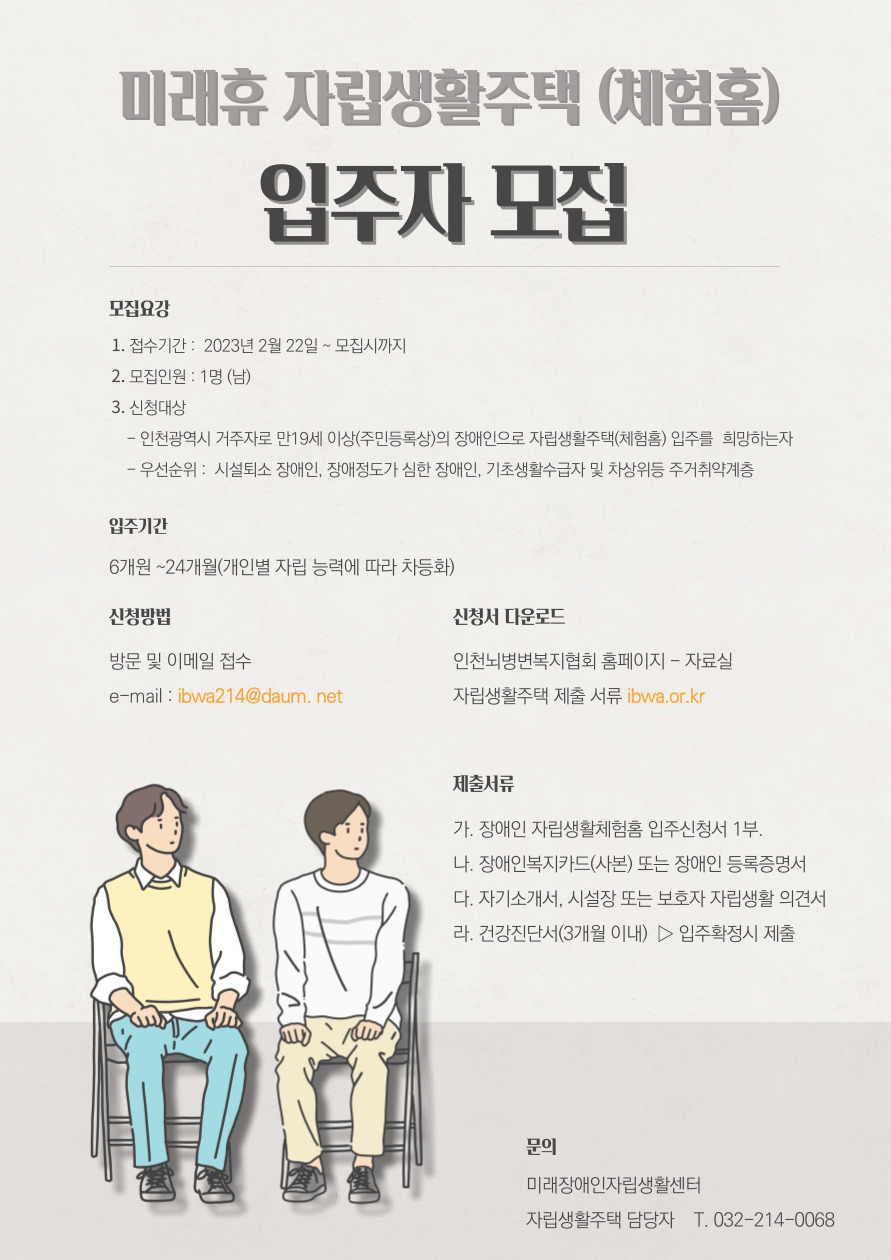 미래휴 자립생활주택 (체험홈)

입주자 모집

모집요강

1. 접수기간 : 2023년 2월 22일 ~ 모집시까지
2. 모집인원 : 1명 (남)
3. 신청대상
- 인천광역시 거주자로 만19세 이상(주민등록상)의 장애인으로 자립생활주택(체험홈) 입주를 희망하는자
- 우선순위 : 시설퇴소 장애인, 장애정도가 심한 장애인, 기초생활수급자 및 차상위등 주거취약계층

입주기간

6개원 ~24개월(개인별 자립 능력에 따라 차등화)

신청방법

방문 및 이메일 접수
e-mail : ibwa214@daum. net

신청서 다운로드

인천뇌병변복지협회 홈페이지 - 자료실
자립생활주택 제출 서류 ibwa.or.kr

제출서류

가. 장애인 자립생활체험홈 입주신청서 1부.
나. 장애인복지카드(사본) 또는 장애인 등록증명서
다. 자기소개서, 시설장 또는 보호자 자립생활 의견서
라. 건강진단서(3개월 이내) ▷ 입주확정시 제출

문의

미래장애인자립생활센터
자립생활주택 담당자 T. 032-214-0068